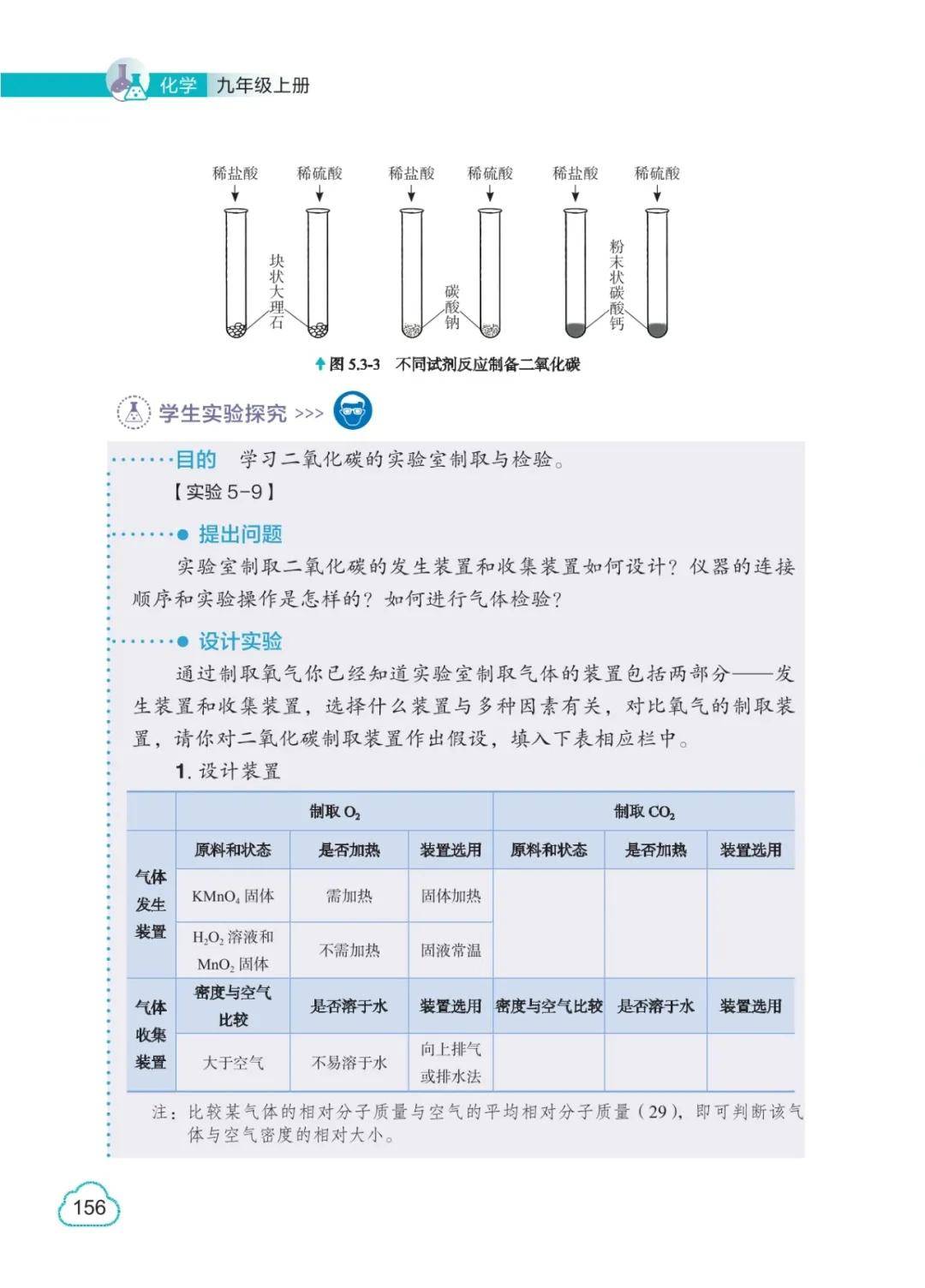 化学 九年级上册

稀盐酸 稀硫酸 稀盐酸 稀硫酸 稀盐酸 稀硫酸

块状大理石

碳酸钠

粉末状碳酸钙

图 5.3-3 不同试剂反应制备二氧化碳

学生实验探究 >>>

目的 学习二氧化碳的实验室制取与检验。

【实验 5-9】

提出问题

实验室制取二氧化碳的发生装置和收集装置如何设计？仪器的连接顺序和实验操作是怎样的？如何进行气体检验？

设计实验

通过制取氧气你已经知道实验室制取气体的装置包括两部分——发生装置和收集装置，选择什么装置与多种因素有关，对比氧气的制取装置，请你对二氧化碳制取装置作出假设，填入下表相应栏中。

1. 设计装置

| | 制取 $O_2$ | | | 制取 $CO_2$ | | |
|---|---|---|---|---|---|---|
| 气体发生装置 | 原料和状态 | 是否加热 | 装置选用 | 原料和状态 | 是否加热 | 装置选用 |
| | $KMnO_4$ 固体 | 需加热 | 固体加热 | | | |
| | $H_2O_2$ 溶液和 $MnO_2$ 固体 | 不需加热 | 固液常温 | | | |
| 气体收集装置 | 密度与空气比较 | 是否溶于水 | 装置选用 | 密度与空气比较 | 是否溶于水 | 装置选用 |
| | 大于空气 | 不易溶于水 | 向上排气或排水法 | | | |

注：比较某气体的相对分子质量与空气的平均相对分子质量（29），即可判断该气体与空气密度的相对大小。

156